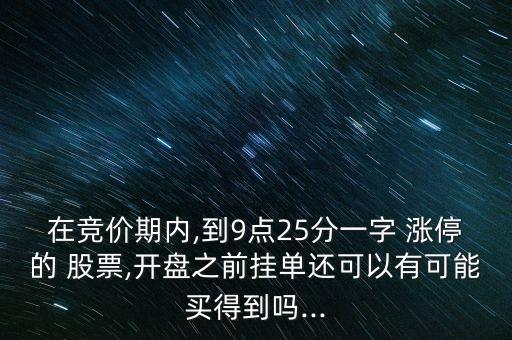 在竞价期内,到9点25分一字 涨停的 股票,开盘之前挂单还可以有可能买得到吗...